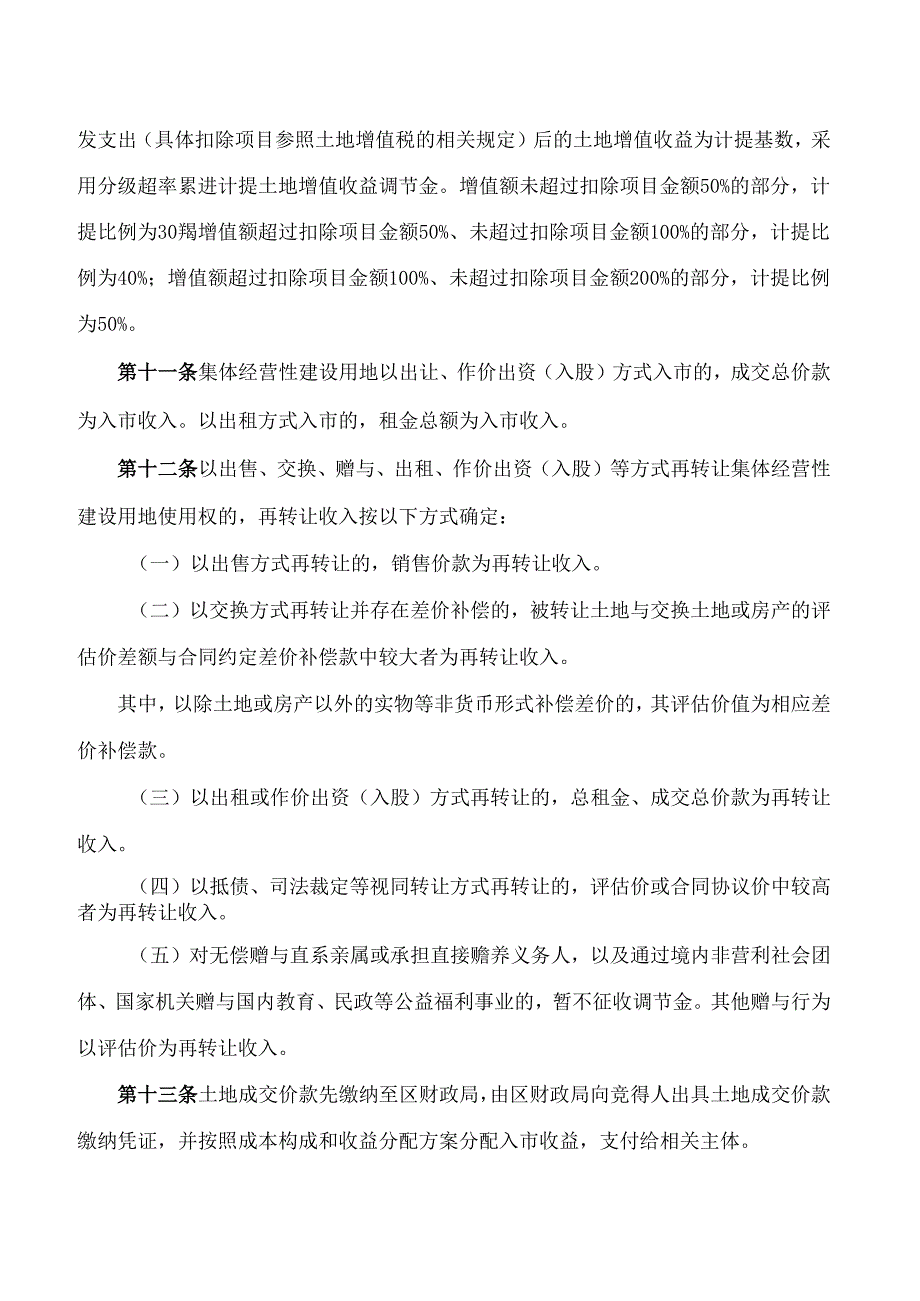 发支出（具体扣除项目参照土地增值税的相关规定）后的土地增值收益为计提基数，采用分级超率累进计提土地增值收益调节金。增值额未超过扣除项目金额50%的部分，计提比例为30羯增值额超过扣除项目金额50%、未超过扣除项目金额100%的部分，计提比例为40%；增值额超过扣除项目金额100%、未超过扣除项目金额200%的部分，计提比例为50%。

第十一条集体经营性建设用地以出让、作价出资（入股）方式入市的，成交总价款为入市收入。以出租方式入市的，租金总额为入市收入。

第十二条以出售、交换、赠与、出租、作价出资（入股）等方式再转让集体经营性建设用地使用权的，再转让收入按以下方式确定：

（一）以出售方式再转让的，销售价款为再转让收入。

（二）以交换方式再转让并存在差价补偿的，被转让土地与交换土地或房产的评估价差额与合同约定差价补偿款中较大者为再转让收入。

其中，以除土地或房产以外的实物等非货币形式补偿差价的，其评估价值为相应差价补偿款。

（三）以出租或作价出资（入股）方式再转让的，总租金、成交总价款为再转让收入。

（四）以抵债、司法裁定等视同转让方式再转让的，评估价或合同协议价中较高者为再转让收入。

（五）对无偿赠与直系亲属或承担直接赡养义务人，以及通过境内非营利社会团体、国家机关赠与国内教育、民政等公益福利事业的，暂不征收调节金。其他赠与行为以评估价为再转让收入。

第十三条土地成交价款先缴纳至区财政局，由区财政局向竞得人出具土地成交价款缴纳凭证，并按照成本构成和收益分配方案分配入市收益，支付给相关主体。